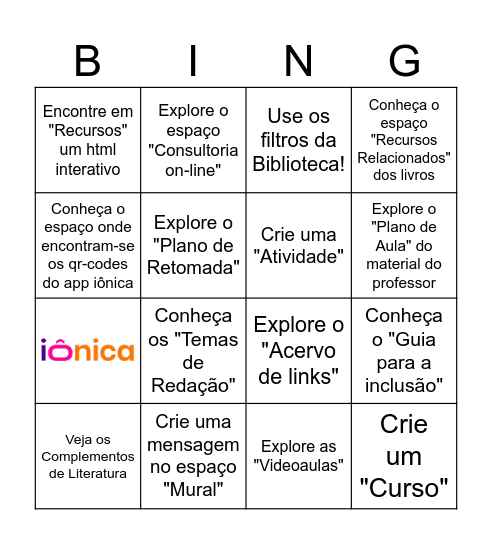 | B | I | N | G |
|---|---|---|---|
| Encontre em "Recursos" um html interativo | Explore o espaço "Consultoria on-line" | Use os filtros da Biblioteca! | Conheça o espaço "Recursos Relacionados" dos livros |
| Conheça o espaço onde encontram-se os qr-codes do app iônica | Explore o "Plano de Retomada" | Crie uma "Atividade" | Explore o "Plano de Aula" do material do professor |
| iônica | Conheça os "Temas de Redação" | Explore o "Acervo de links" | Conheça o "Guia para a inclusão" |
| Veja os Complementos de Literatura | Crie uma mensagem no espaço "Mural" | Explore as "Videoaulas" | Crie um "Curso" |